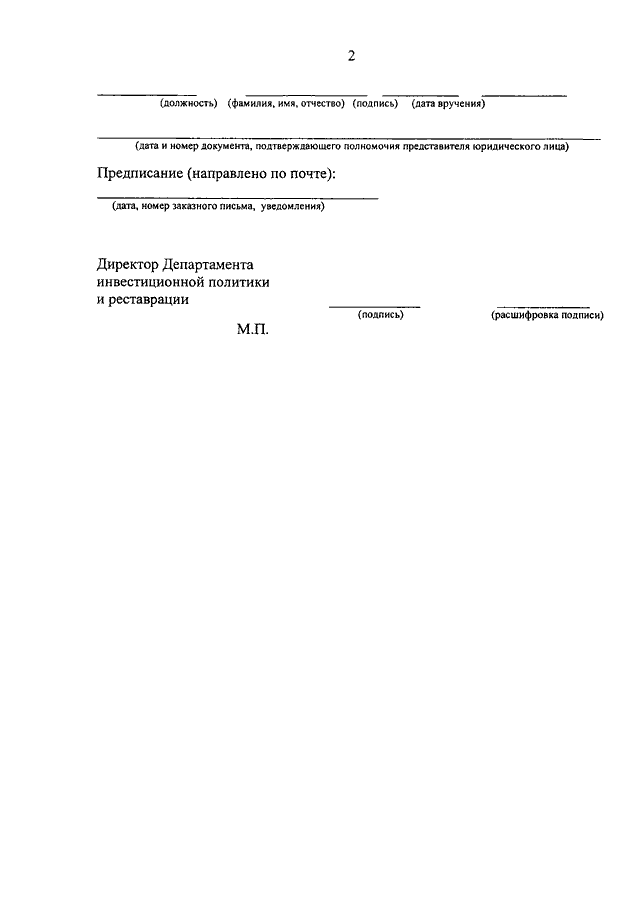 2

(должность) (фамилия, имя, отчество) (подпись) (дата вручения)

(дата и номер документа, подтверждающего полномочия представителя юридического лица)

Предписание (направлено по почте):

(дата, номер заказного письма, уведомления)

Директор Департамента инвестиционной политики и реставрации

(подпись) (расшифровка подписи)

М.П.